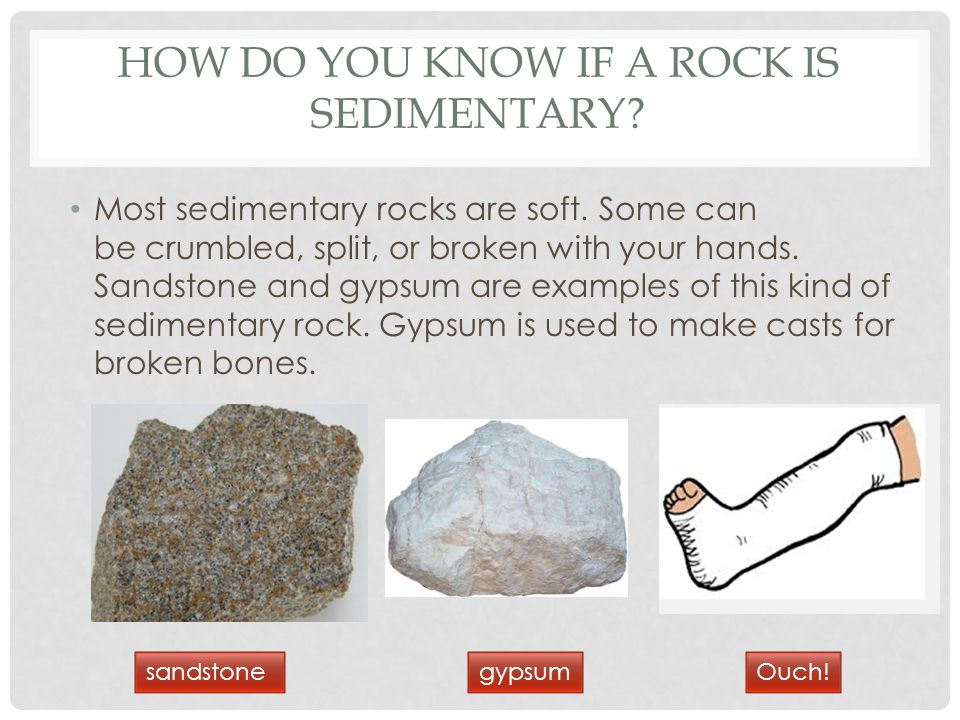 HOW DO YOU KNOW IF A ROCK IS SEDIMENTARY?

• Most sedimentary rocks are soft. Some can be crumbled, split, or broken with your hands. Sandstone and gypsum are examples of this kind of sedimentary rock. Gypsum is used to make casts for broken bones.

sandstone

gypsum

Ouch!